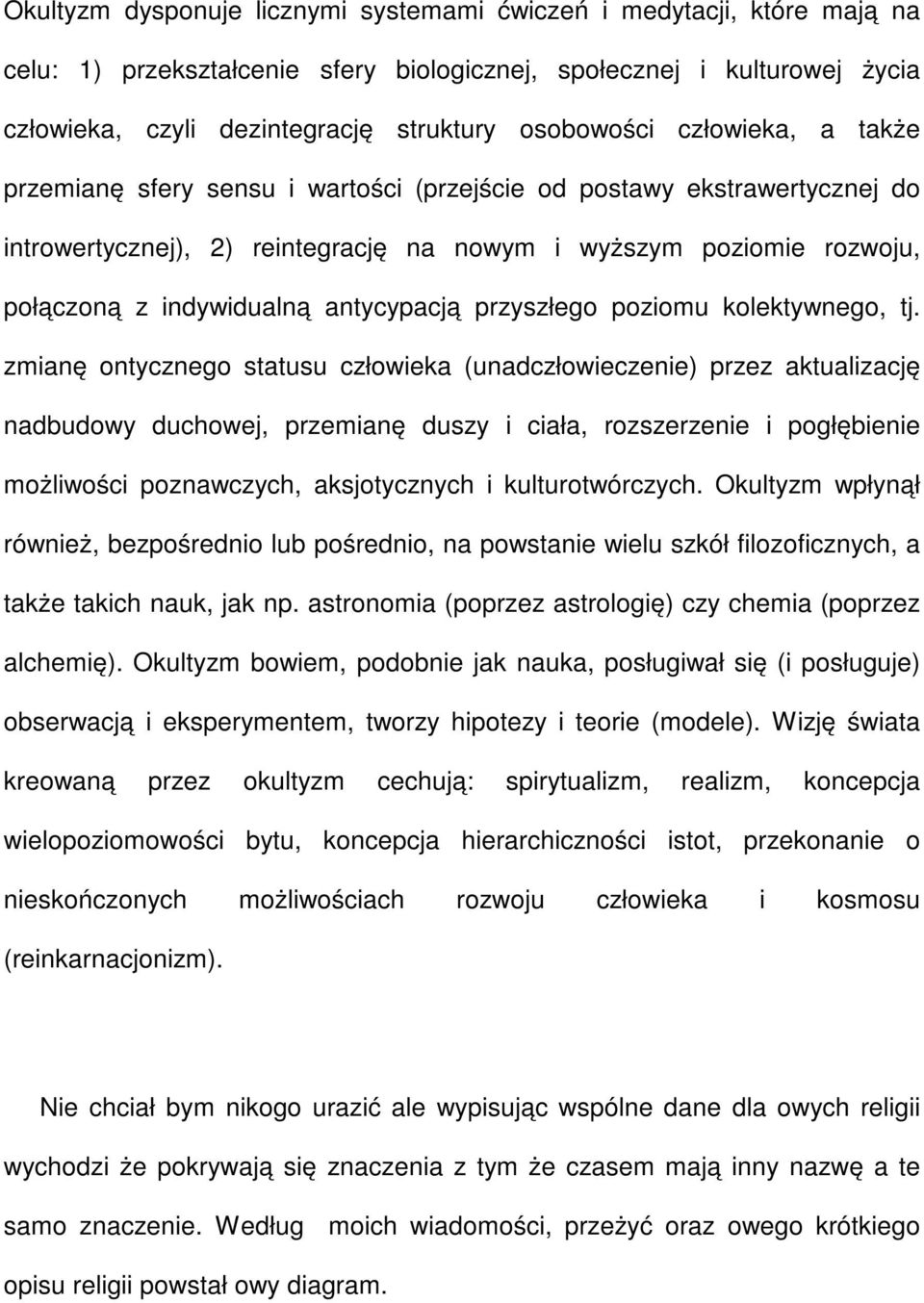 Okultyzm dysponuje licznymi systemami ćwiczeń i medytacji, które mają na celu: 1) przekształcenie sfery biologicznej, społecznej i kulturowej życia człowieka, czyli dezintegrację struktury osobowości człowieka, a także przemianę sfery sensu i wartości (przejście od postawy ekstrawertycznej do introwertycznej), 2) reintegrację na nowym i wyższym poziomie rozwoju, połączoną z indywidualną antycypacją przyszłego poziomu kolektywnego, tj. zmianę ontycznego statusu człowieka (unadczłowieczenie) przez aktualizację nadbudowy duchowej, przemianę duszy i ciała, rozszerzenie i pogłębienie możliwości poznawczych, aksjotycznych i kulturotwórczych. Okultyzm wpłynął również, bezpośrednio lub pośrednio, na powstanie wielu szkół filozoficznych, a także takich nauk, jak np. astronomia (poprzez astrologię) czy chemia (poprzez alchemię). Okultyzm bowiem, podobnie jak nauka, posługiwał się (i posługuje) obserwacją i eksperymentem, tworzy hipotezy i teorie (modele). Wizję świata kreowaną przez okultyzm cechują: spirytualizm, realizm, koncepcja wielopoziomowości bytu, koncepcja hierarchiczności istot, przekonanie o nieskończonych możliwościach rozwoju człowieka i kosmosu (reinkarnacjonizm).

Nie chciał bym nikogo urazić ale wypisując wspólne dane dla owych religii wychodzi że pokrywają się znaczenia z tym że czasem mają inny nazwę a te samo znaczenie. Według moich wiadomości, przeżyć oraz owego krótkiego opisu religii powstał owy diagram.